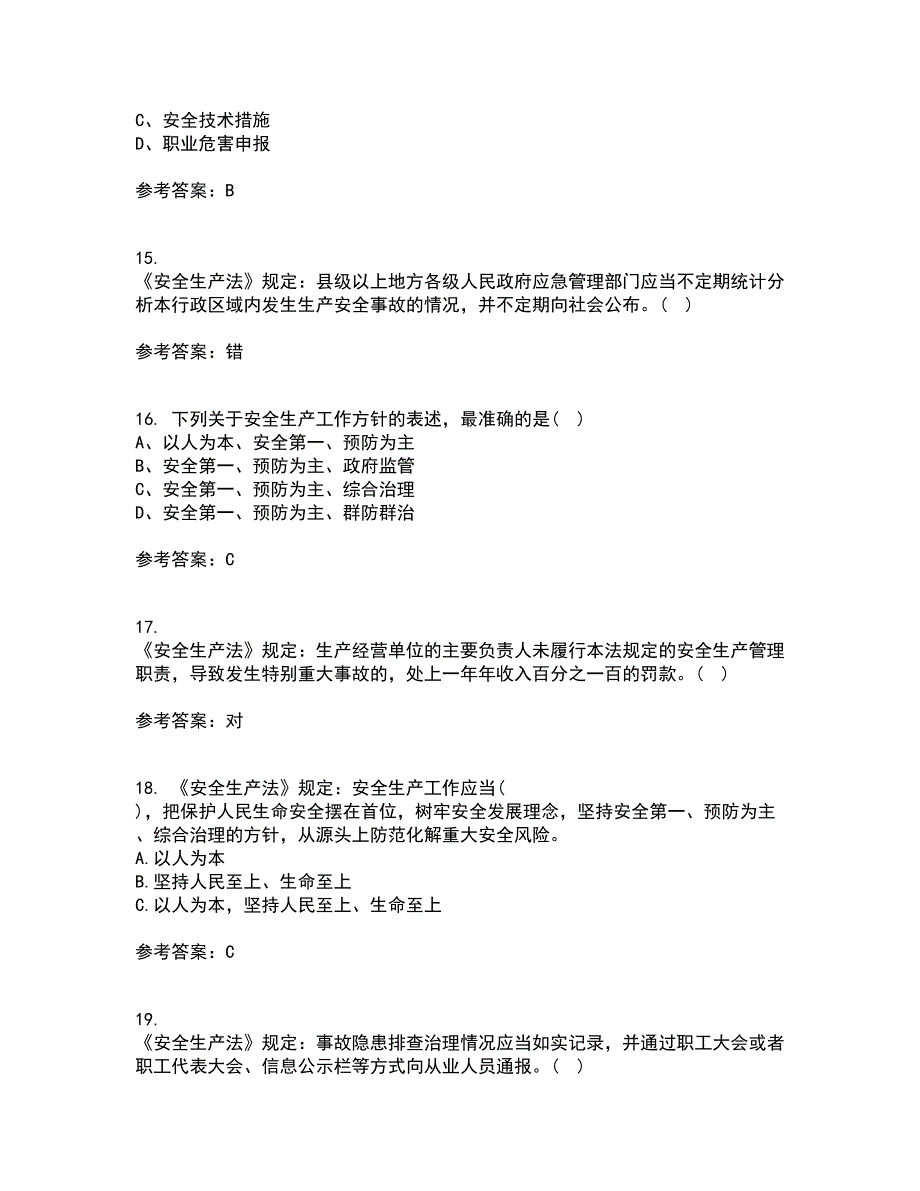 C、安全技术措施
D、职业危害申报

参考答案：B

15.
《安全生产法》规定：县级以上地方各级人民政府应急管理部门应当不定期统计分析本行政区域内发生生产安全事故的情况，并不定期向社会公布。（ ）

参考答案：错

16. 下列关于安全生产工作方针的表述，最准确的是（ ）
A、以人为本、安全第一、预防为主
B、安全第一、预防为主、政府监管
C、安全第一、预防为主、综合治理
D、安全第一、预防为主、群防群治

参考答案：C

17.
《安全生产法》规定：生产经营单位的主要负责人未履行本法规定的安全生产管理职责，导致发生特别重大事故的，处上一年年收入百分之一百的罚款。（ ）

参考答案：对

18. 《安全生产法》规定：安全生产工作应当（ ），把保护人民生命安全摆在首位，树牢安全发展理念，坚持安全第一、预防为主、综合治理的方针，从源头上防范化解重大安全风险。
A.以人为本
B.坚持人民至上、生命至上
C.以人为本，坚持人民至上、生命至上

参考答案：C

19.
《安全生产法》规定：事故隐患排查治理情况应当如实记录，并通过职工大会或者职工代表大会、信息公示栏等方式向从业人员通报。（ ）